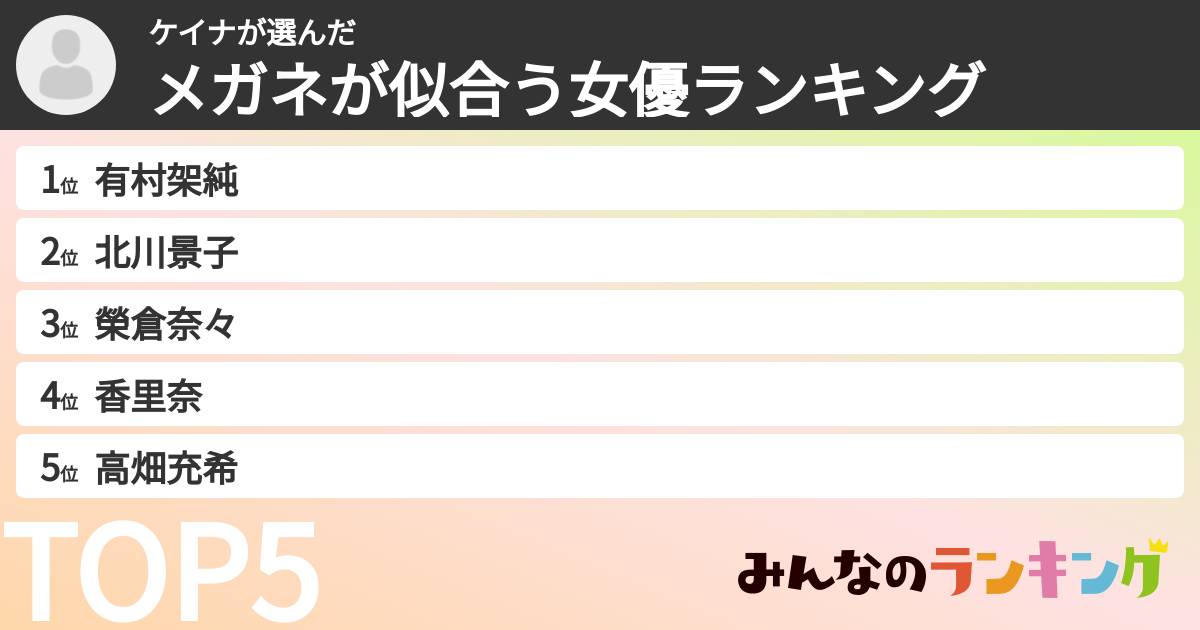 ケイナが選んだ
メガネが似合う女優ランキング

1位 有村架純
2位 北川景子
3位 榮倉奈々
4位 香里奈
5位 高畑充希

TOP5

みんなのランキング